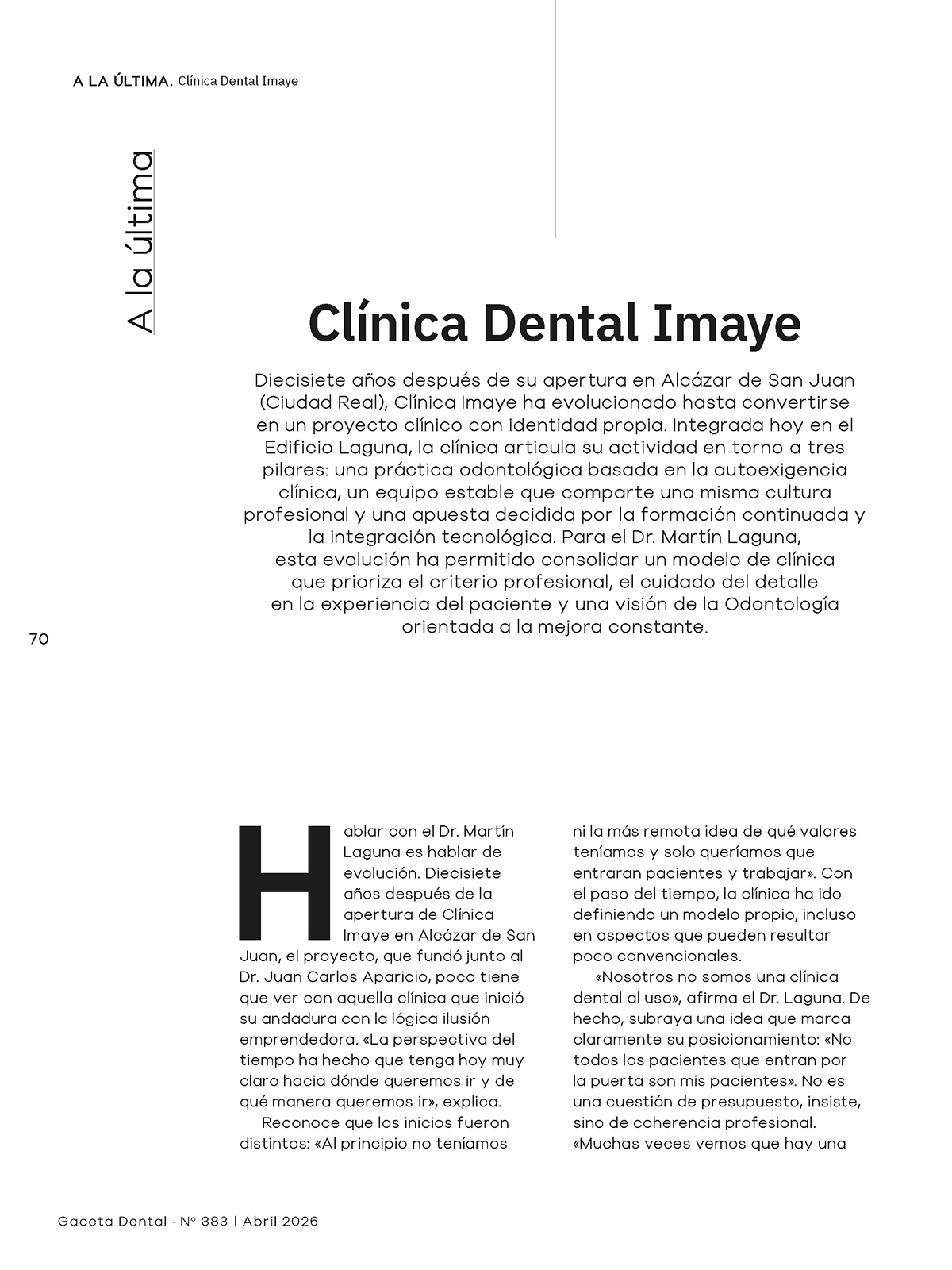 A LA ÚLTIMA. Clínica Dental Imaye

A la última

Clínica Dental Imaye

Diecisiete años después de su apertura en Alcázar de San Juan (Ciudad Real), Clínica Imaye ha evolucionado hasta convertirse en un proyecto clínico con identidad propia. Integrada hoy en el Edificio Laguna, la clínica articula su actividad en torno a tres pilares: una práctica odontológica basada en la autoexigencia clínica, un equipo estable que comparte una misma cultura profesional y una apuesta decidida por la formación continuada y la integración tecnológica. Para el Dr. Martín Laguna, esta evolución ha permitido consolidar un modelo de clínica que prioriza el criterio profesional, el cuidado del detalle en la experiencia del paciente y una visión de la Odontología orientada a la mejora constante.

70

Hablar con el Dr. Martín Laguna es hablar de evolución. Diecisiete años después de la apertura de Clínica Imaye en Alcázar de San Juan, el proyecto, que fundó junto al Dr. Juan Carlos Aparicio, poco tiene que ver con aquella clínica que inició su andadura con la lógica ilusión emprendedora. «La perspectiva del tiempo ha hecho que tenga hoy muy claro hacia dónde queremos ir y de qué manera queremos ir», explica.

Reconoce que los inicios fueron distintos: «Al principio no teníamos ni la más remota idea de qué valores teníamos y solo queríamos que entraran pacientes y trabajar». Con el paso del tiempo, la clínica ha ido definiendo un modelo propio, incluso en aspectos que pueden resultar poco convencionales.

«Nosotros no somos una clínica dental al uso», afirma el Dr. Laguna. De hecho, subraya una idea que marca claramente su posicionamiento: «No todos los pacientes que entran por la puerta son mis pacientes». No es una cuestión de presupuesto, insiste, sino de coherencia profesional. «Muchas veces vemos que hay una

Gaceta Dental · Nº 383 | Abril 2026